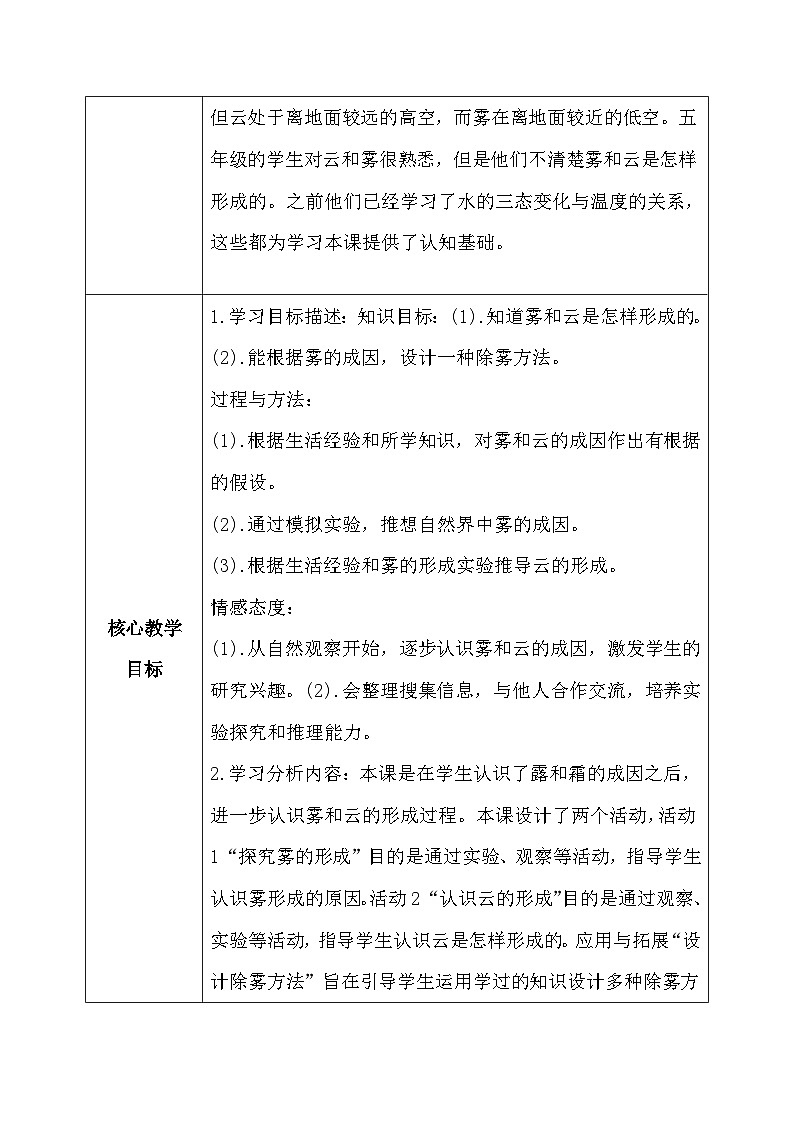 | | 但云处于离地面较远的高空，而雾在离地面较近的低空。五年级的学生对云和雾很熟悉，但是他们不清楚雾和云是怎样形成的。之前他们已经学习了水的三态变化与温度的关系，这些都为学习本课提供了认知基础。 |
|---|---|
| 核心教学目标 | 1.学习目标描述：知识目标：(1).知道雾和云是怎样形成的。(2).能根据雾的成因，设计一种除雾方法。<br>过程与方法：<br>(1).根据生活经验和所学知识，对雾和云的成因作出有根据的假设。<br>(2).通过模拟实验，推想自然界中雾的成因。<br>(3).根据生活经验和雾的形成实验推导云的形成。<br>情感态度：<br>(1).从自然观察开始，逐步认识雾和云的成因，激发学生的研究兴趣。(2).会整理搜集信息，与他人合作交流，培养实验探究和推理能力。<br>2.学习分析内容：本课是在学生认识了露和霜的成因之后，进一步认识雾和云的形成过程。本课设计了两个活动，活动1“探究雾的形成”目的是通过实验、观察等活动，指导学生认识雾形成的原因。活动2“认识云的形成”目的是通过观察、实验等活动，指导学生认识云是怎样形成的。应用与拓展“设计除雾方法”旨在引导学生运用学过的知识设计多种除雾方 |